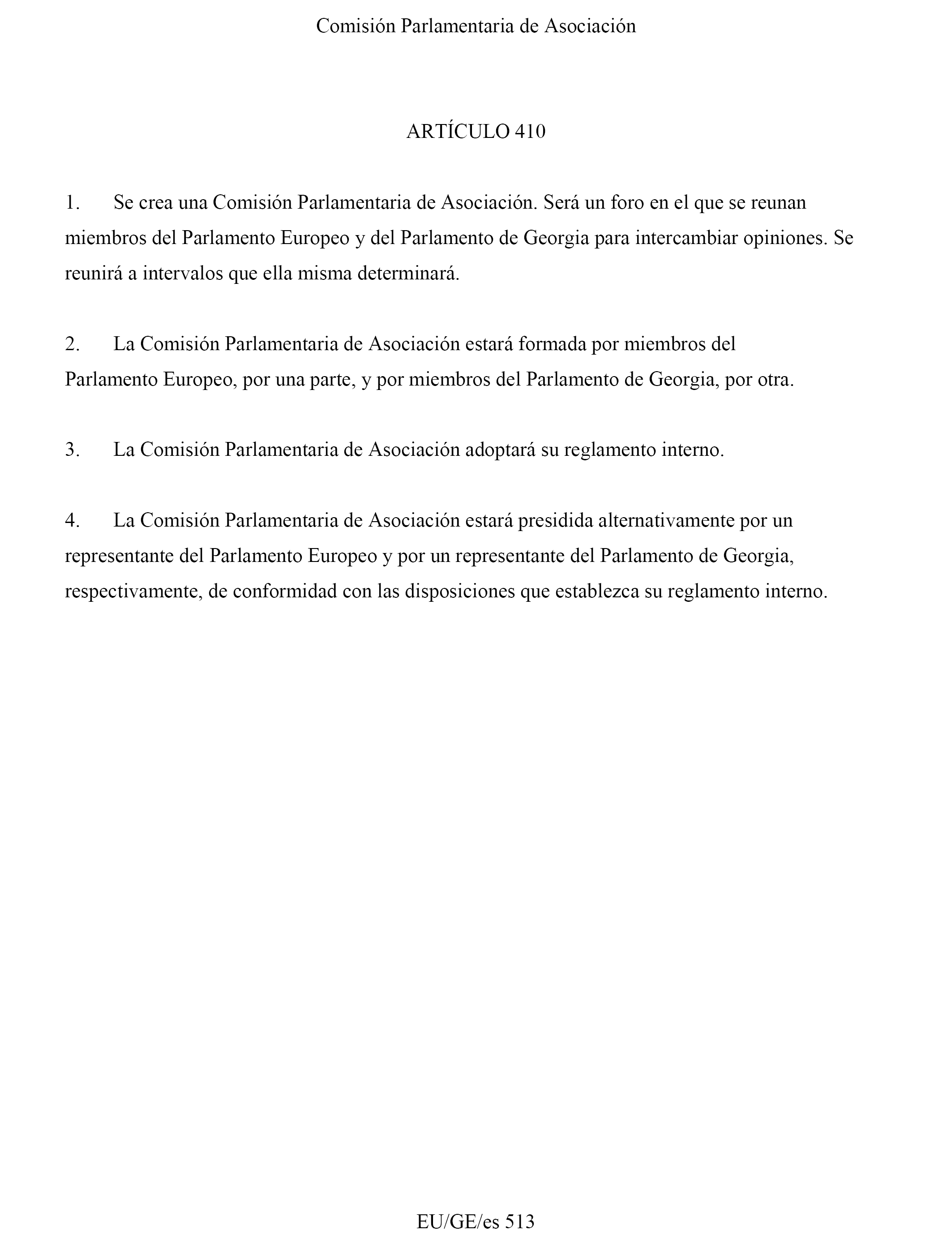 Comisión Parlamentaria de Asociación

ARTÍCULO 410

1. Se crea una Comisión Parlamentaria de Asociación. Será un foro en el que se reunan miembros del Parlamento Europeo y del Parlamento de Georgia para intercambiar opiniones. Se reunirá a intervalos que ella misma determinará.

2. La Comisión Parlamentaria de Asociación estará formada por miembros del Parlamento Europeo, por una parte, y por miembros del Parlamento de Georgia, por otra.

3. La Comisión Parlamentaria de Asociación adoptará su reglamento interno.

4. La Comisión Parlamentaria de Asociación estará presidida alternativamente por un representante del Parlamento Europeo y por un representante del Parlamento de Georgia, respectivamente, de conformidad con las disposiciones que establezca su reglamento interno.

EU/GE/es 513